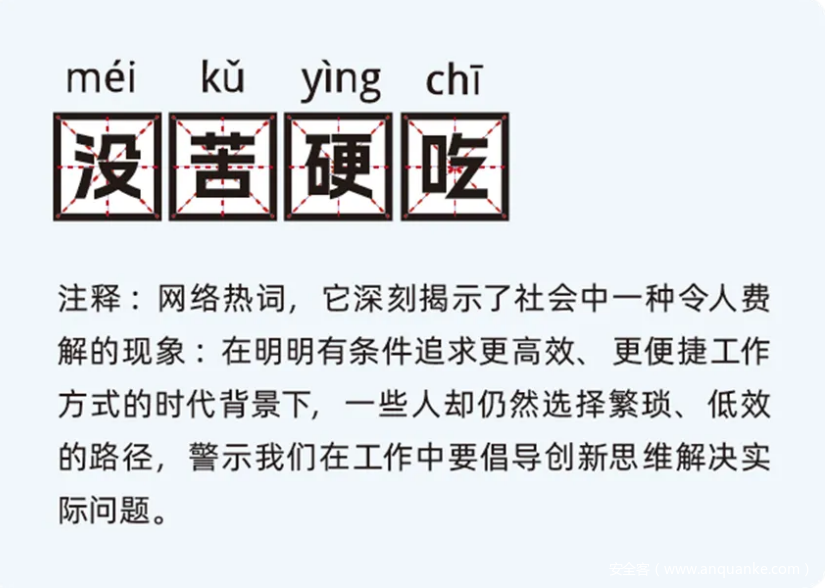 méi kǔ yìng chī

没苦硬吃

注释：网络热词，它深刻揭示了社会中一种令人费解的现象：在明明有条件追求更高效、更便捷工作方式的时代背景下，一些人却仍然选择繁琐、低效的路径，警示我们在工作中要倡导创新思维解决实际问题。

安全客（www.anquanke.com）